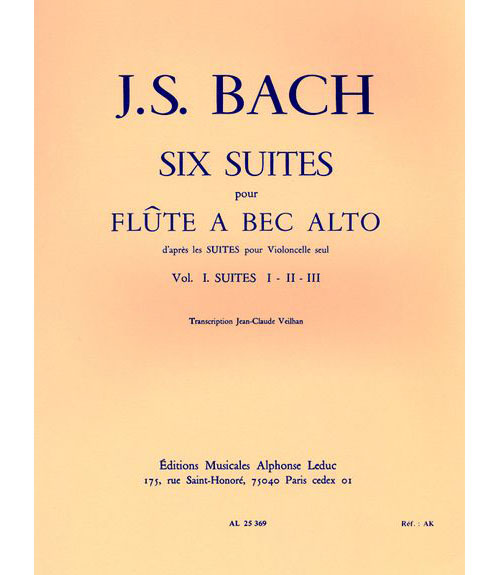 J.S. BACH

SIX SUITES

pour

FLÛTE A BEC ALTO

d'après les SUITES pour Violoncelle seul

Vol. I. SUITES I - II - III

Transcription Jean-Claude Veilhan

Éditions Musicales Alphonse Leduc
175, rue Saint-Honoré, 75040 Paris cedex 01

AL 25 369

Réf. : AK